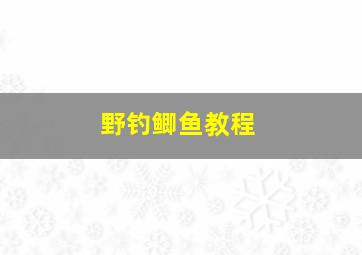 野钓鲫鱼教程